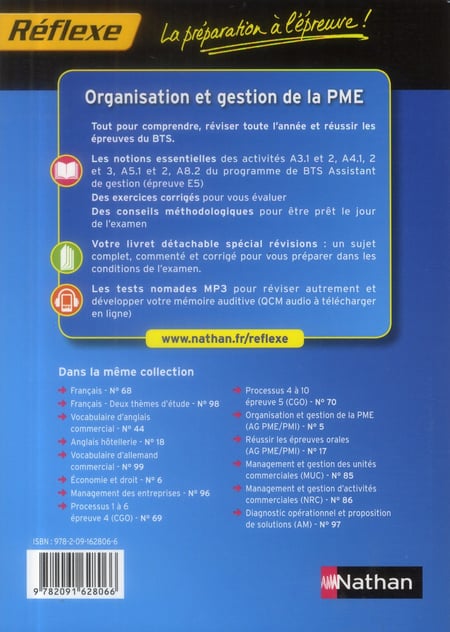 Réflexe

La préparation à l'épreuve !

Organisation et gestion de la PME

Tout pour comprendre, réviser toute l'année et réussir les épreuves du BTS.

Les notions essentielles des activités A3.1 et 2, A4.1, 2 et 3, A5.1 et 2, A8.2 du programme de BTS Assistant de gestion (épreuve E5)

Des exercices corrigés pour vous évaluer

Des conseils méthodologiques pour être prêt le jour de l'examen

Votre livret détachable spécial révisions : un sujet complet, commenté et corrigé pour vous préparer dans les conditions de l'examen.

Les tests nomades MP3 pour réviser autrement et développer votre mémoire auditive (QCM audio à télécharger en ligne)

www.nathan.fr/reflexe

Dans la même collection

Français - N° 68
Français - Deux thèmes d'étude - N° 98
Vocabulaire d'anglais commercial - N° 44
Anglais hôtellerie - N° 18
Vocabulaire d'allemand commercial - N° 99
Économie et droit - N° 6
Management des entreprises - N° 96
Processus 1 à 6 épreuve 4 (CGO) - N° 69

Processus 4 à 10 épreuve 5 (CGO) - N° 70
Organisation et gestion de la PME (AG PME/PMI) - N° 5
Réussir les épreuves orales (AG PME/PMI) - N° 17
Management et gestion des unités commerciales (MUC) - N° 85
Management et gestion d'activités commerciales (NRC) - N° 86
Diagnostic opérationnel et proposition de solutions (AM) - N° 97

ISBN : 978-2-09-162806-6

9 782091 628066

Nathan